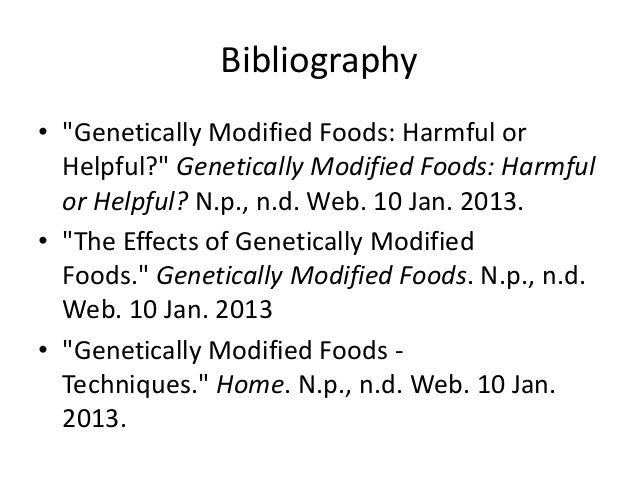 Bibliography

• "Genetically Modified Foods: Harmful or Helpful?" Genetically Modified Foods: Harmful or Helpful? N.p., n.d. Web. 10 Jan. 2013.
• "The Effects of Genetically Modified Foods." Genetically Modified Foods. N.p., n.d. Web. 10 Jan. 2013
• "Genetically Modified Foods - Techniques." Home. N.p., n.d. Web. 10 Jan. 2013.